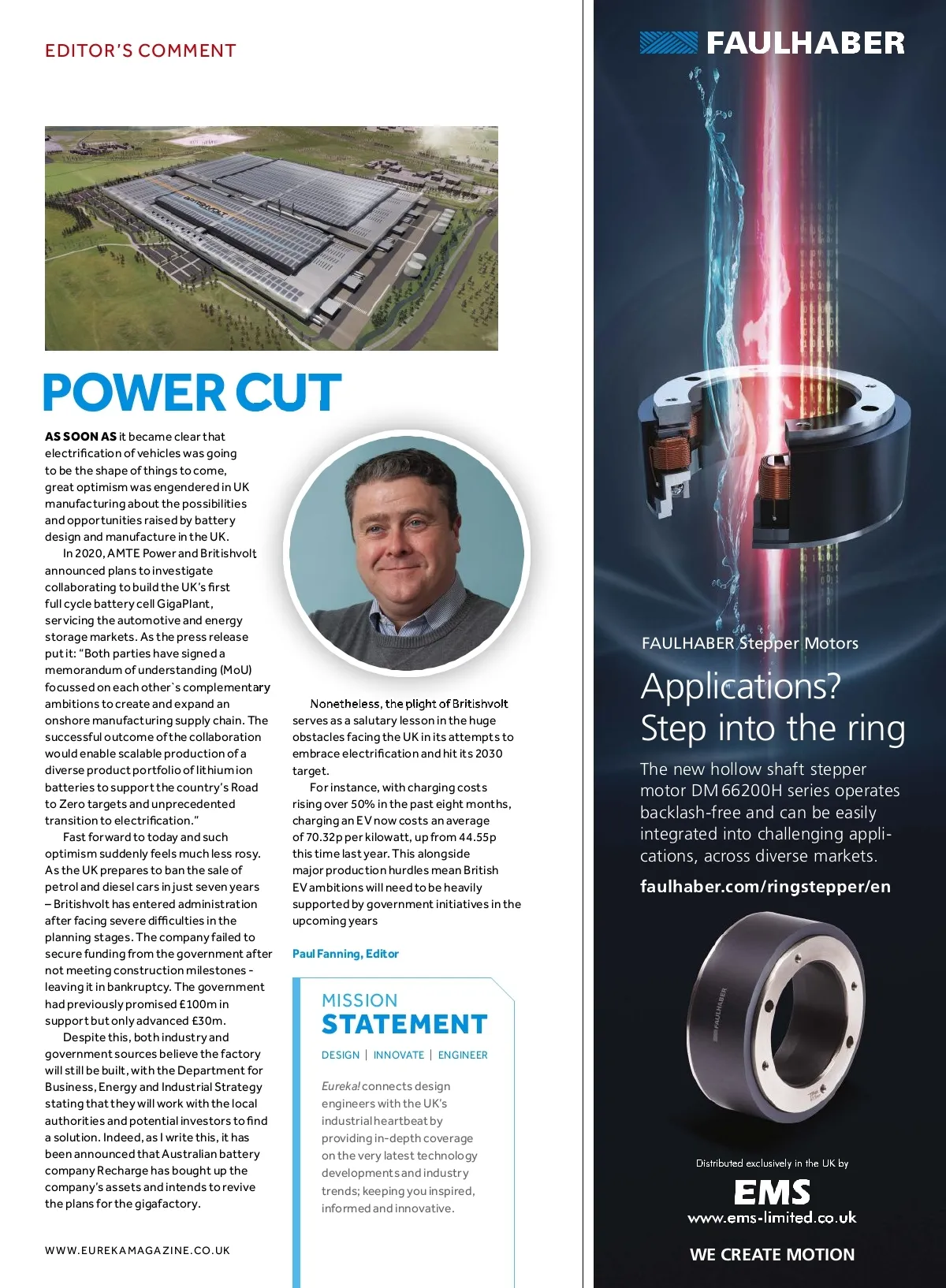 EDITOR'S COMMENT

POWER CUT

AS SOON AS it became clear that electrification of vehicles was going to be the shape of things to come, great optimism was engendered in UK manufacturing about the possibilities and opportunities raised by battery design and manufacture in the UK.

In 2020, AMTE Power and Britishvolt announced plans to investigate collaborating to build the UK's first full cycle battery cell GigaPlant, servicing the automotive and energy storage markets. As the press release put it: "Both parties have signed a memorandum of understanding (MoU) focussed on each other`s complementary ambitions to create and expand an onshore manufacturing supply chain. The successful outcome of the collaboration would enable scalable production of a diverse product portfolio of lithium ion batteries to support the country's Road to Zero targets and unprecedented transition to electrification."

Fast forward to today and such optimism suddenly feels much less rosy. As the UK prepares to ban the sale of petrol and diesel cars in just seven years – Britishvolt has entered administration after facing severe difficulties in the planning stages. The company failed to secure funding from the government after not meeting construction milestones - leaving it in bankruptcy. The government had previously promised £100m in support but only advanced £30m.

Despite this, both industry and government sources believe the factory will still be built, with the Department for Business, Energy and Industrial Strategy stating that they will work with the local authorities and potential investors to find a solution. Indeed, as I write this, it has been announced that Australian battery company Recharge has bought up the company's assets and intends to revive the plans for the gigafactory.

Nonetheless, the plight of Britishvolt serves as a salutary lesson in the huge obstacles facing the UK in its attempts to embrace electrification and hit its 2030 target.

For instance, with charging costs rising over 50% in the past eight months, charging an EV now costs an average of 70.32p per kilowatt, up from 44.55p this time last year. This alongside major production hurdles mean British EV ambitions will need to be heavily supported by government initiatives in the upcoming years

Paul Fanning, Editor

MISSION
STATEMENT
DESIGN | INNOVATE | ENGINEER

Eureka! connects design engineers with the UK's industrial heartbeat by providing in-depth coverage on the very latest technology developments and industry trends; keeping you inspired, informed and innovative.

WWW.EUREKAMAGAZINE.CO.UK

FAULHABER

FAULHABER Stepper Motors

Applications?
Step into the ring

The new hollow shaft stepper motor DM 66200H series operates backlash-free and can be easily integrated into challenging applications, across diverse markets.

faulhaber.com/ringstepper/en

FAULHABER

Distributed exclusively in the UK by
EMS
www.ems-limited.co.uk

WE CREATE MOTION